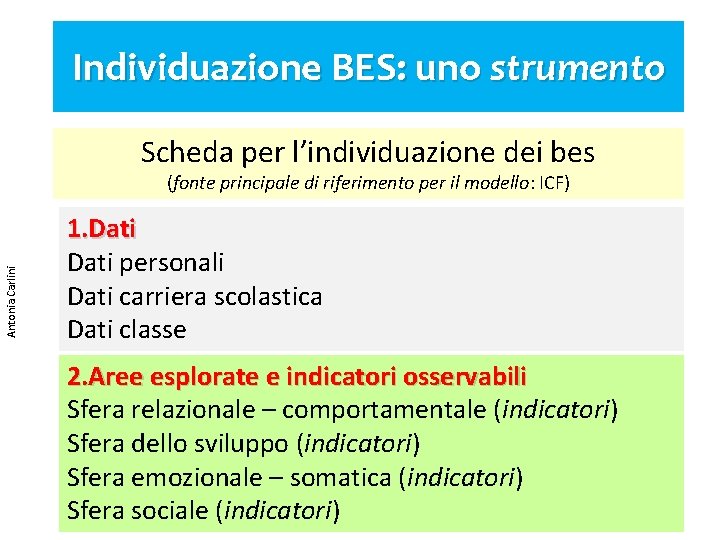 Individuazione BES: uno strumento

Scheda per l'individuazione dei bes
(fonte principale di riferimento per il modello: ICF)

Antonia Carlini

1.Dati
Dati personali
Dati carriera scolastica
Dati classe

2.Aree esplorate e indicatori osservabili
Sfera relazionale – comportamentale (indicatori)
Sfera dello sviluppo (indicatori)
Sfera emozionale – somatica (indicatori)
Sfera sociale (indicatori)